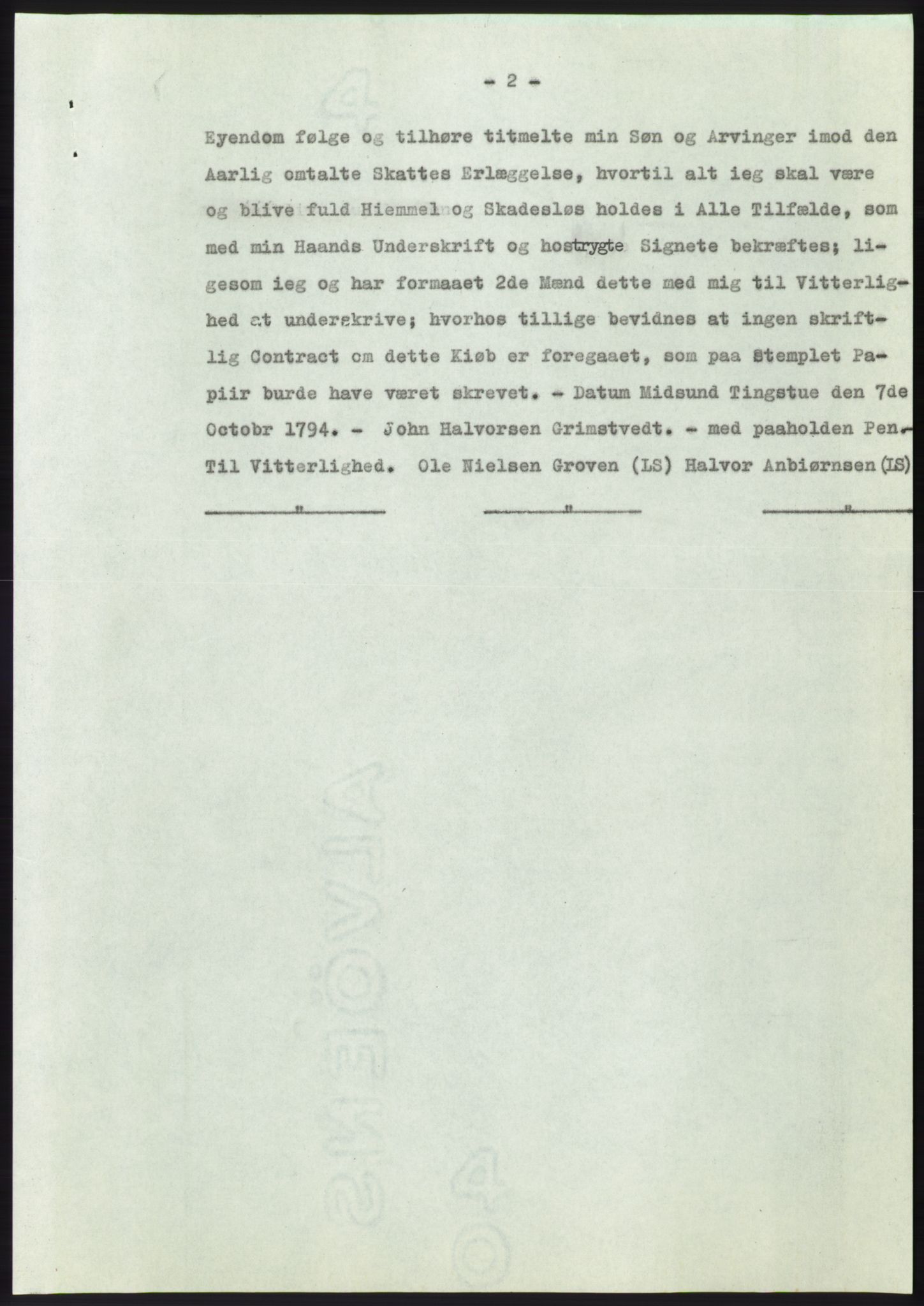 - 2 -

Eyendom følge og tilhøre titmelte min Søn og Arvinger imod den Aarlig omtalte Skattes Erlæggelse, hvortil alt ieg skal være og blive fuld Hiemmel og Skadesløs holdes i Alle Tilfælde, som med min Haands Underskrift og hostrygte Signete bekræftes; ligesom ieg og har formaaet 2de Mænd dette med mig til Vitterlighed at underskrive; hvorhos tillige bevidnes at ingen skriftlig Contract om dette Kiøb er foregaaet, som paa Stemplet Papiir burde have været skrevet. - Datum Midsund Tingstue den 7de Octobr 1794. - John Halvorsen Grimstvedt. - med paaholden Pen. Til Vitterlighed. Ole Nielsen Groven (LS) Halvor Anbiørnsen (LS)

" " "